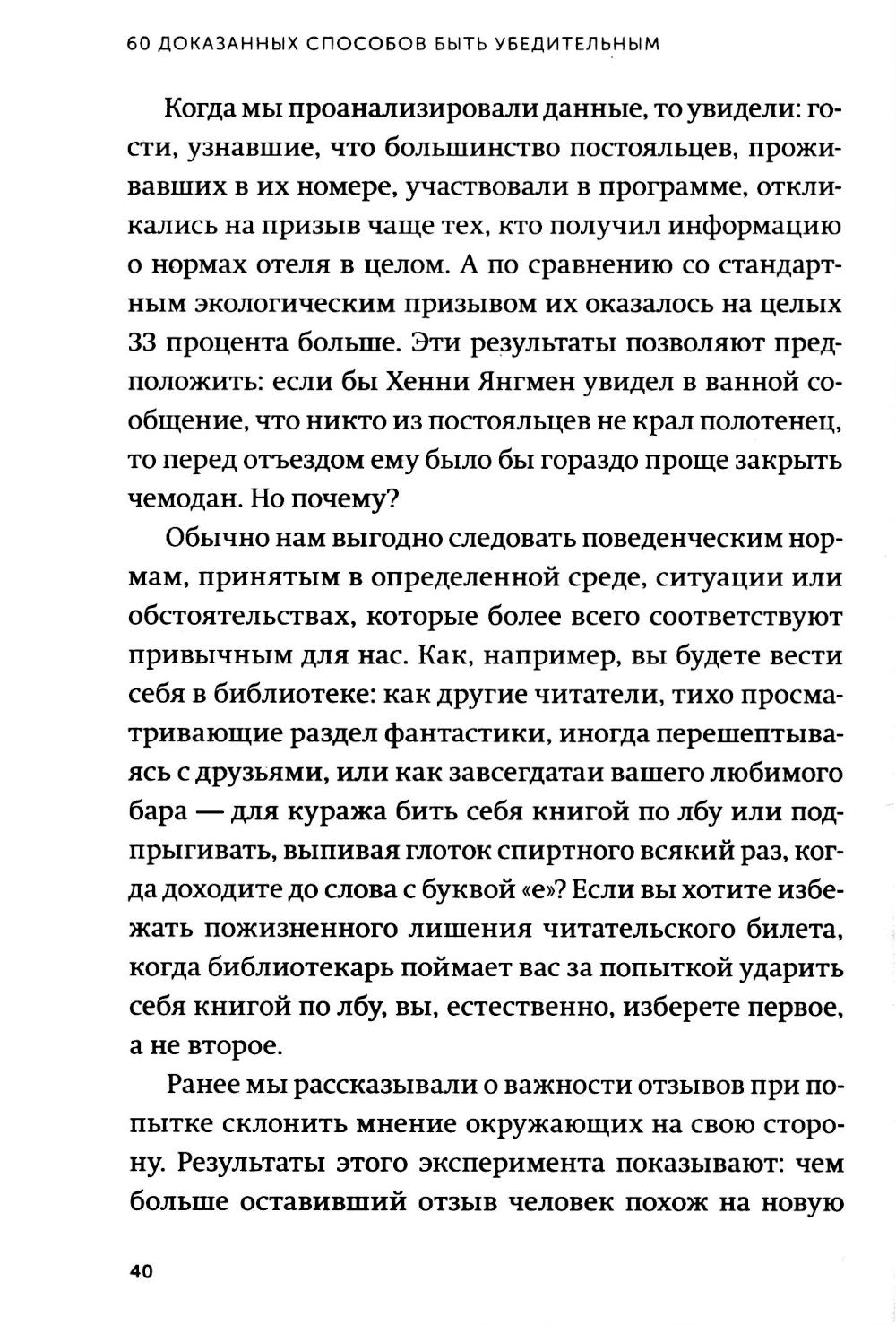 60 ДОКАЗАННЫХ СПОСОБОВ БЫТЬ УБЕДИТЕЛЬНЫМ

Когда мы проанализировали данные, то увидели: гости, узнавшие, что большинство постояльцев, проживавших в их номере, участвовали в программе, откликались на призыв чаще тех, кто получил информацию о нормах отеля в целом. А по сравнению со стандартным экологическим призывом их оказалось на целых 33 процента больше. Эти результаты позволяют предположить: если бы Хенни Янгмен увидел в ванной сообщение, что никто из постояльцев не крал полотенец, то перед отъездом ему было бы гораздо проще закрыть чемодан. Но почему?

Обычно нам выгодно следовать поведенческим нормам, принятым в определенной среде, ситуации или обстоятельствах, которые более всего соответствуют привычным для нас. Как, например, вы будете вести себя в библиотеке: как другие читатели, тихо просматривающие раздел фантастики, иногда перешептываясь с друзьями, или как завсегдатаи вашего любимого бара — для куража бить себя книгой по лбу или подпрыгивать, выпивая глоток спиртного всякий раз, когда доходите до слова с буквой «е»? Если вы хотите избежать пожизненного лишения читательского билета, когда библиотекарь поймает вас за попыткой ударить себя книгой по лбу, вы, естественно, изберете первое, а не второе.

Ранее мы рассказывали о важности отзывов при попытке склонить мнение окружающих на свою сторону. Результаты этого эксперимента показывают: чем больше оставивший отзыв человек похож на новую

40